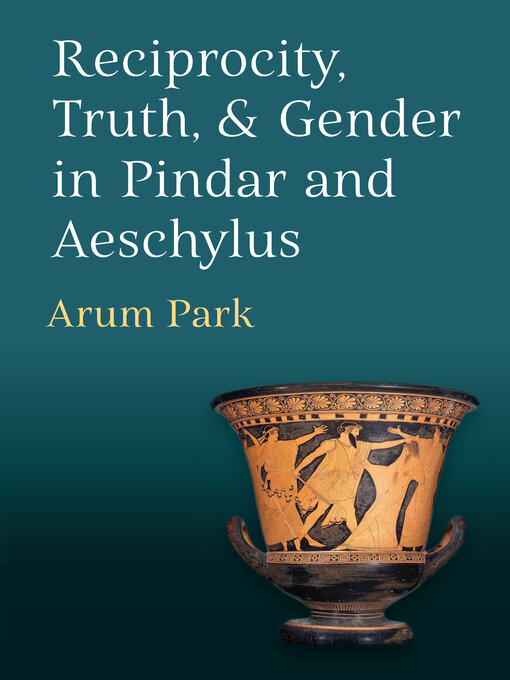 Reciprocity, Truth, & Gender in Pindar and Aeschylus

Arum Park